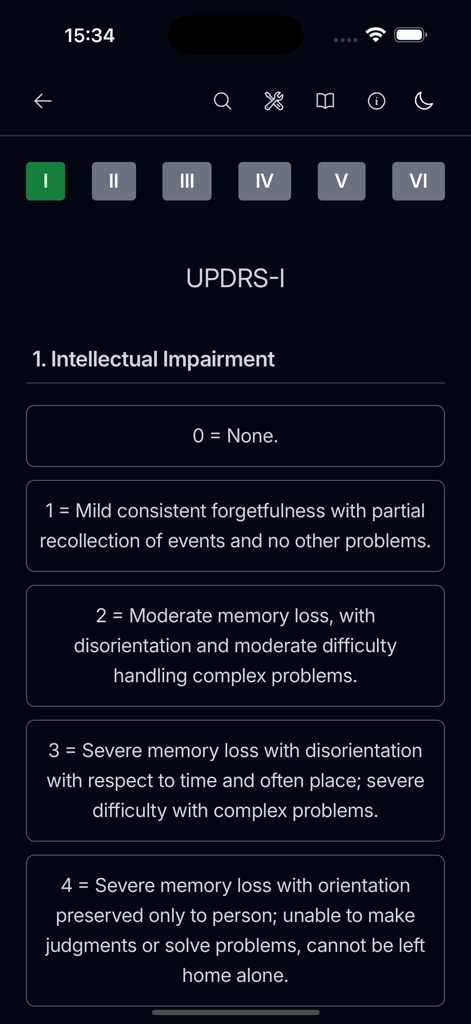 15:34

I II III IV V VI

UPDRS-I

1. Intellectual Impairment

0 = None.

1 = Mild consistent forgetfulness with partial recollection of events and no other problems.

2 = Moderate memory loss, with disorientation and moderate difficulty handling complex problems.

3 = Severe memory loss with disorientation with respect to time and often place; severe difficulty with complex problems.

4 = Severe memory loss with orientation preserved only to person; unable to make judgments or solve problems, cannot be left home alone.